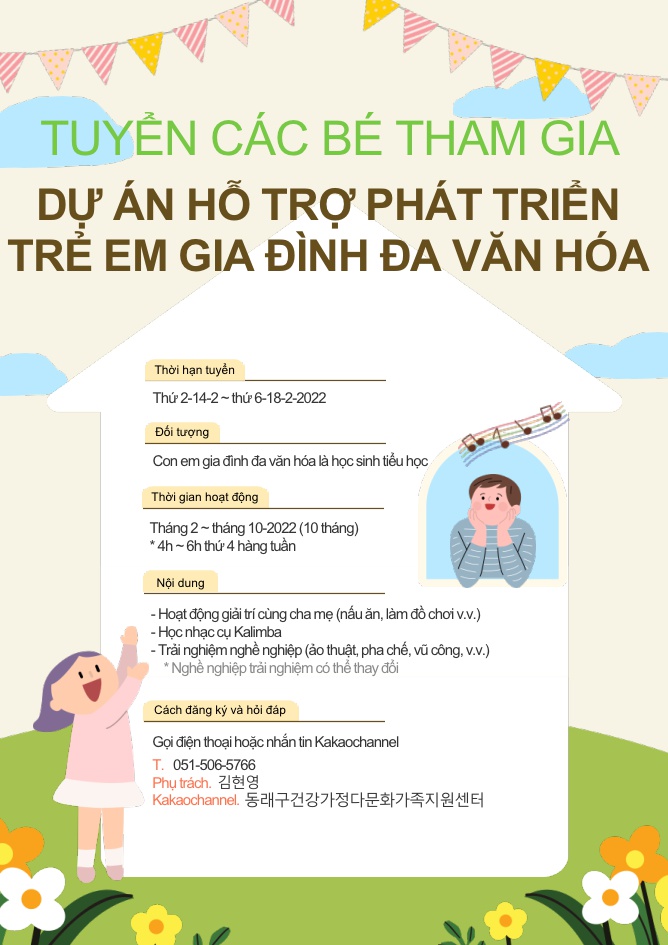 TUYỂN CÁC BÉ THAM GIA

DỰ ÁN HỖ TRỢ PHÁT TRIỂN TRẺ EM GIA ĐÌNH ĐA VĂN HÓA

Thời hạn tuyển

Thứ 2-14-2 ~ thứ 6-18-2-2022

Đối tượng

Con em gia đình đa văn hóa là học sinh tiểu học

Thời gian hoạt động

Tháng 2 ~ tháng 10-2022 (10 tháng)
* 4h ~ 6h thứ 4 hàng tuần

Nội dung

- Hoạt động giải trí cùng cha mẹ (nấu ăn, làm đồ chơi v.v.)
- Học nhạc cụ Kalimba
- Trải nghiệm nghề nghiệp (ảo thuật, pha chế, vũ công, v.v.)
* Nghề nghiệp trải nghiệm có thể thay đổi

Cách đăng ký và hỏi đáp

Gọi điện thoại hoặc nhắn tin Kakaochannel
T. 051-506-5766
Phụ trách. 김현영
Kakaochannel. 동래구건강가정다문화가족지원센터